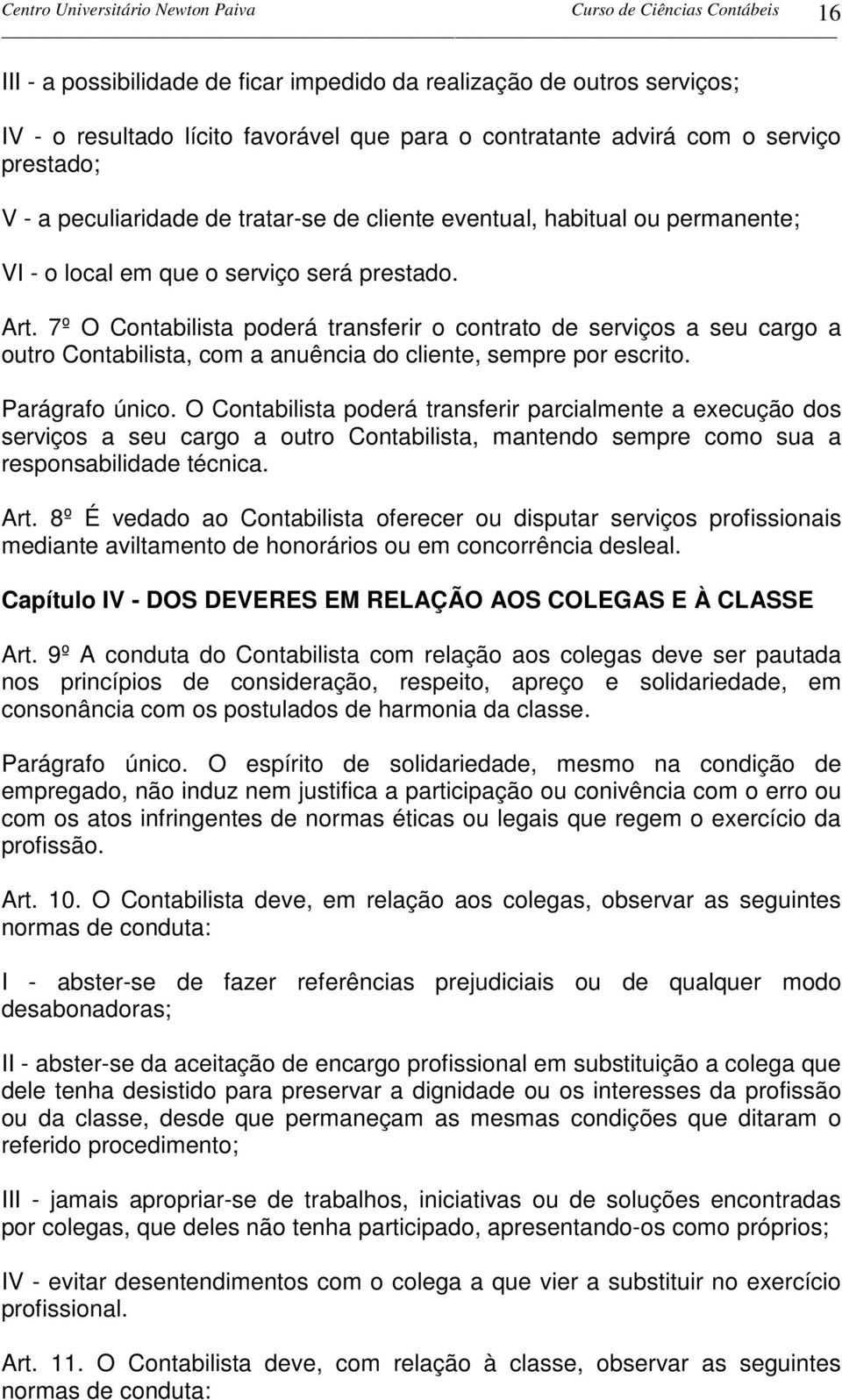 Centro Universitário Newton Paiva Curso de Ciências Contábeis 16

III - a possibilidade de ficar impedido da realização de outros serviços;

IV - o resultado lícito favorável que para o contratante advirá com o serviço prestado;

V - a peculiaridade de tratar-se de cliente eventual, habitual ou permanente;

VI - o local em que o serviço será prestado.

Art. 7º O Contabilista poderá transferir o contrato de serviços a seu cargo a outro Contabilista, com a anuência do cliente, sempre por escrito.

Parágrafo único. O Contabilista poderá transferir parcialmente a execução dos serviços a seu cargo a outro Contabilista, mantendo sempre como sua a responsabilidade técnica.

Art. 8º É vedado ao Contabilista oferecer ou disputar serviços profissionais mediante aviltamento de honorários ou em concorrência desleal.

Capítulo IV - DOS DEVERES EM RELAÇÃO AOS COLEGAS E À CLASSE

Art. 9º A conduta do Contabilista com relação aos colegas deve ser pautada nos princípios de consideração, respeito, apreço e solidariedade, em consonância com os postulados de harmonia da classe.

Parágrafo único. O espírito de solidariedade, mesmo na condição de empregado, não induz nem justifica a participação ou conivência com o erro ou com os atos infringentes de normas éticas ou legais que regem o exercício da profissão.

Art. 10. O Contabilista deve, em relação aos colegas, observar as seguintes normas de conduta:

I - abster-se de fazer referências prejudiciais ou de qualquer modo desabonadoras;

II - abster-se da aceitação de encargo profissional em substituição a colega que dele tenha desistido para preservar a dignidade ou os interesses da profissão ou da classe, desde que permaneçam as mesmas condições que ditaram o referido procedimento;

III - jamais apropriar-se de trabalhos, iniciativas ou de soluções encontradas por colegas, que deles não tenha participado, apresentando-os como próprios;

IV - evitar desentendimentos com o colega a que vier a substituir no exercício profissional.

Art. 11. O Contabilista deve, com relação à classe, observar as seguintes normas de conduta: